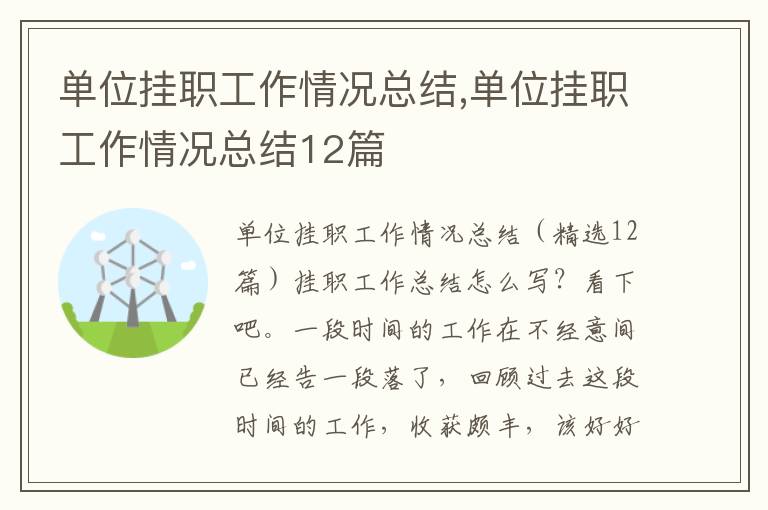 单位挂职工作情况总结,单位挂职工作情况总结12篇

单位挂职工作情况总结（精选12篇）挂职工作总结怎么写？看下吧。一段时间的工作在不经意间已经告一段落了，回顾过去这段时间的工作，收获颇丰，该好好